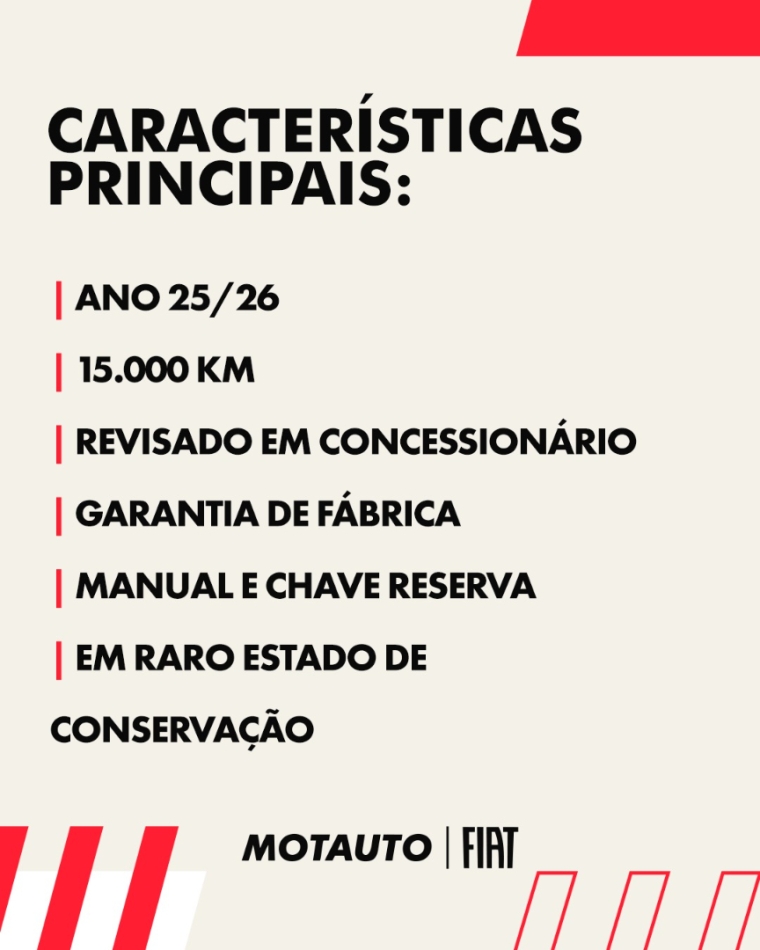 CARACTERÍSTICAS PRINCIPAIS:

| ANO 25/26

| 15.000 KM

| REVISADO EM CONCESSIONÁRIO

| GARANTIA DE FÁBRICA

| MANUAL E CHAVE RESERVA

| EM RARO ESTADO DE CONSERVAÇÃO

MOTAUTO | FIAT